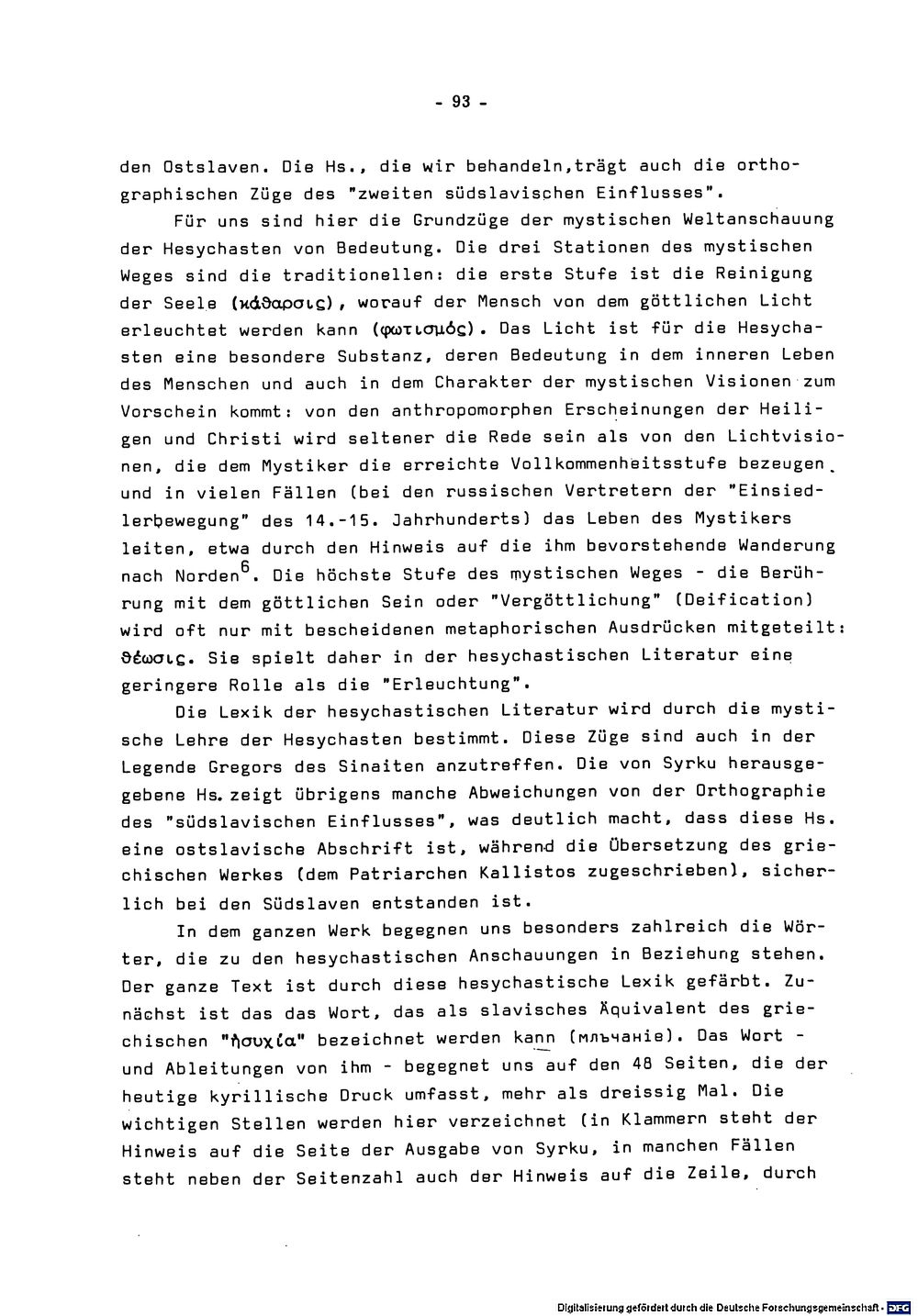 - 93 -

den Ostslaven. Die Hs., die wir behandeln,trägt auch die orthographischen Züge des "zweiten südslavischen Einflusses".

Für uns sind hier die Grundzüge der mystischen Weltanschauung der Hesychasten von Bedeutung. Die drei Stationen des mystischen Weges sind die traditionellen: die erste Stufe ist die Reinigung der Seele (κάθαρσις), worauf der Mensch von dem göttlichen Licht erleuchtet werden kann (φωτισμός). Das Licht ist für die Hesychasten eine besondere Substanz, deren Bedeutung in dem inneren Leben des Menschen und auch in dem Charakter der mystischen Visionen zum Vorschein kommt: von den anthropomorphen Erscheinungen der Heiligen und Christi wird seltener die Rede sein als von den Lichtvisionen, die dem Mystiker die erreichte Vollkommenheitsstufe bezeugen und in vielen Fällen (bei den russischen Vertretern der "Einsiedlerbewegung" des 14.-15. Jahrhunderts) das Leben des Mystikers leiten, etwa durch den Hinweis auf die ihm bevorstehende Wanderung nach Norden$^6$. Die höchste Stufe des mystischen Weges - die Berührung mit dem göttlichen Sein oder "Vergöttlichung" (Deification) wird oft nur mit bescheidenen metaphorischen Ausdrücken mitgeteilt: θέωσις. Sie spielt daher in der hesychastischen Literatur eine geringere Rolle als die "Erleuchtung".

Die Lexik der hesychastischen Literatur wird durch die mystische Lehre der Hesychasten bestimmt. Diese Züge sind auch in der Legende Gregors des Sinaiten anzutreffen. Die von Syrku herausgegebene Hs. zeigt übrigens manche Abweichungen von der Orthographie des "südslavischen Einflusses", was deutlich macht, dass diese Hs. eine ostslavische Abschrift ist, während die Übersetzung des griechischen Werkes (dem Patriarchen Kallistos zugeschrieben), sicherlich bei den Südslaven entstanden ist.

In dem ganzen Werk begegnen uns besonders zahlreich die Wörter, die zu den hesychastischen Anschauungen in Beziehung stehen. Der ganze Text ist durch diese hesychastische Lexik gefärbt. Zunächst ist das das Wort, das als slavisches Äquivalent des griechischen "ἡσυχία" bezeichnet werden kann (мльчанiе). Das Wort - und Ableitungen von ihm - begegnet uns auf den 48 Seiten, die der heutige kyrillische Druck umfasst, mehr als dreissig Mal. Die wichtigen Stellen werden hier verzeichnet (in Klammern steht der Hinweis auf die Seite der Ausgabe von Syrku, in manchen Fällen steht neben der Seitenzahl auch der Hinweis auf die Zeile, durch

Digitalisierung gefördert durch die Deutsche Forschungsgemeinschaft · DFG